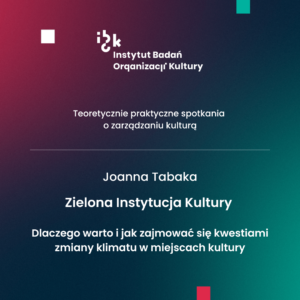 ibk
Instytut Badań Organizacji Kultury

Teoretycznie praktyczne spotkania o zarządzaniu kulturą

Joanna Tabaka

Zielona Instytucja Kultury

Dlaczego warto i jak zajmować się kwestiami zmiany klimatu w miejscach kultury